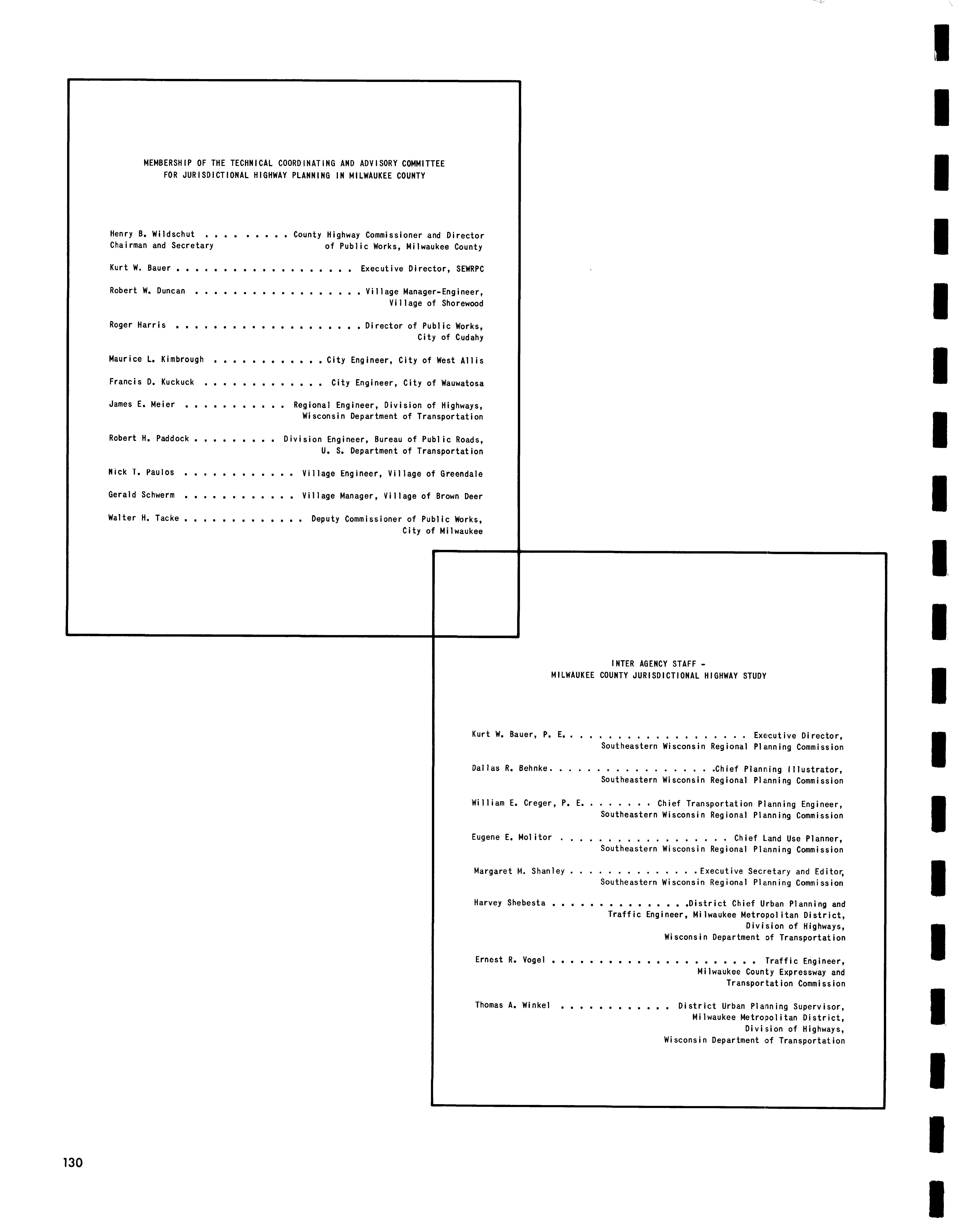 MEMBERSHIP OF THE TECHNICAL COORDINATING AND ADVISORY COMMITTEE
FOR JURISDICTIONAL HIGHWAY PLANNING IN MILWAUKEE COUNTY

Henry B. Wildschut County Highway Commissioner and Director
Chairman and Secretary of Public Works, Milwaukee County

Kurt W. Bauer Executive Director, SEWRPC

Robert W. Duncan Village Manager-Engineer,
Village of Shorewood

Roger Harris Director of Public Works,
City of Cudahy

Maurice L. Kimbrough City Engineer, City of West Allis

Francis D. Kuckuck City Engineer, City of Wauwatosa

James E. Meier Regional Engineer, Division of Highways,
Wisconsin Department of Transportation

Robert H. Paddock Division Engineer, Bureau of Public Roads,
U. S. Department of Transportation

Nick T. Paulos Village Engineer, Village of Greendale

Gerald Schwerm Village Manager, Village of Brown Deer

Walter H. Tacke Deputy Commissioner of Public Works,
City of Milwaukee

INTER AGENCY STAFF -
MILWAUKEE COUNTY JURISDICTIONAL HIGHWAY STUDY

Kurt W. Bauer, P. E. Executive Director,
Southeastern Wisconsin Regional Planning Commission

Dallas R. Behnke Chief Planning Illustrator,
Southeastern Wisconsin Regional Planning Commission

William E. Creger, P. E. Chief Transportation Planning Engineer,
Southeastern Wisconsin Regional Planning Commission

Eugene E. Molitor Chief Land Use Planner,
Southeastern Wisconsin Regional Planning Commission

Margaret M. Shanley Executive Secretary and Editor,
Southeastern Wisconsin Regional Planning Commission

Harvey Shebesta District Chief Urban Planning and
Traffic Engineer, Milwaukee Metropolitan District,
Division of Highways,
Wisconsin Department of Transportation

Ernest R. Vogel Traffic Engineer,
Milwaukee County Expressway and
Transportation Commission

Thomas A. Winkel District Urban Planning Supervisor,
Milwaukee Metropolitan District,
Division of Highways,
Wisconsin Department of Transportation

130